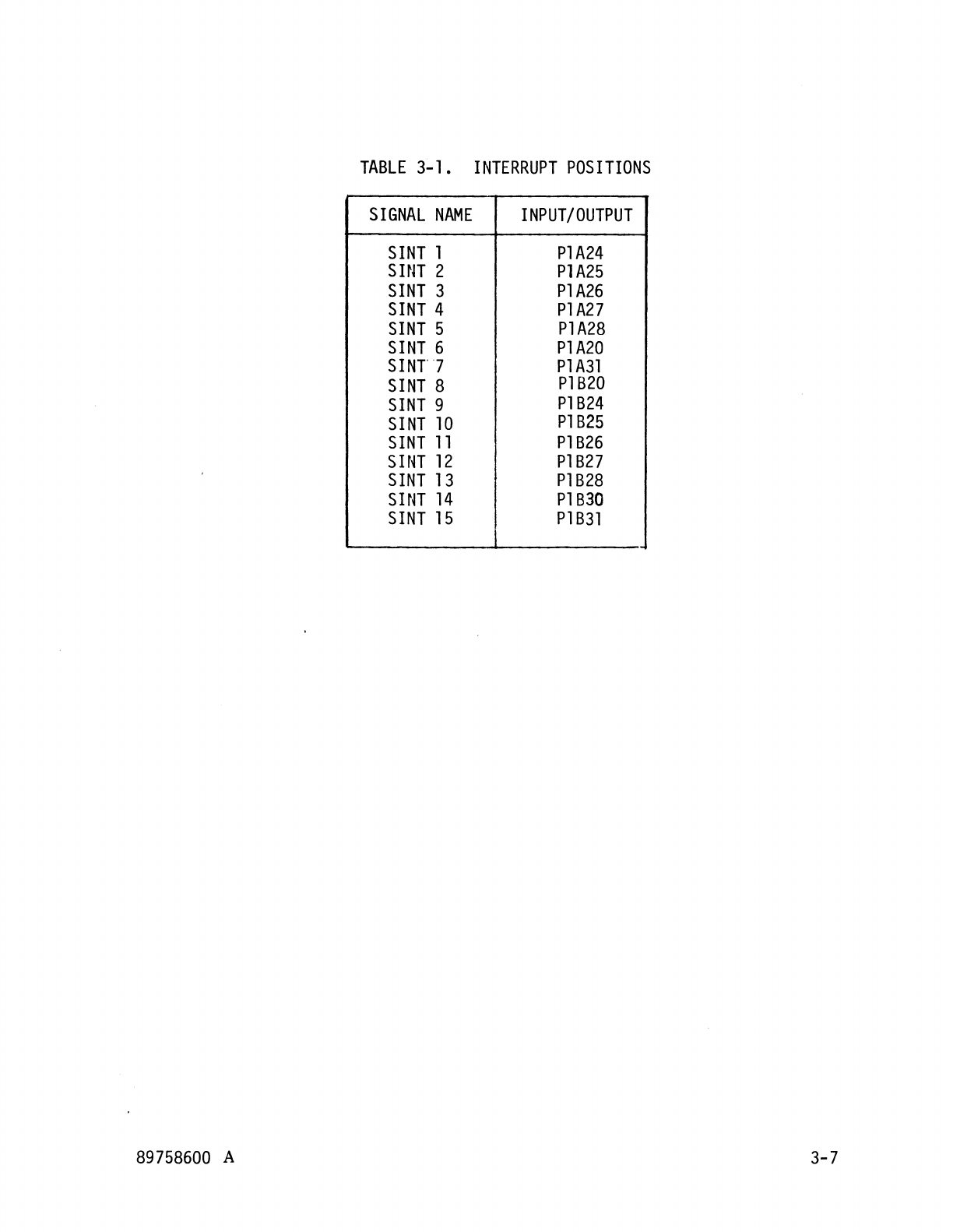 TABLE 3-1. INTERRUPT POSITIONS

| SIGNAL NAME | INPUT/OUTPUT |
|---|---|
| SINT 1 | P1A24 |
| SINT 2 | P1A25 |
| SINT 3 | P1A26 |
| SINT 4 | P1A27 |
| SINT 5 | P1A28 |
| SINT 6 | P1A20 |
| SINT 7 | P1A31 |
| SINT 8 | P1B20 |
| SINT 9 | P1B24 |
| SINT 10 | P1B25 |
| SINT 11 | P1B26 |
| SINT 12 | P1B27 |
| SINT 13 | P1B28 |
| SINT 14 | P1B30 |
| SINT 15 | P1B31 |

89758600 A

3-7